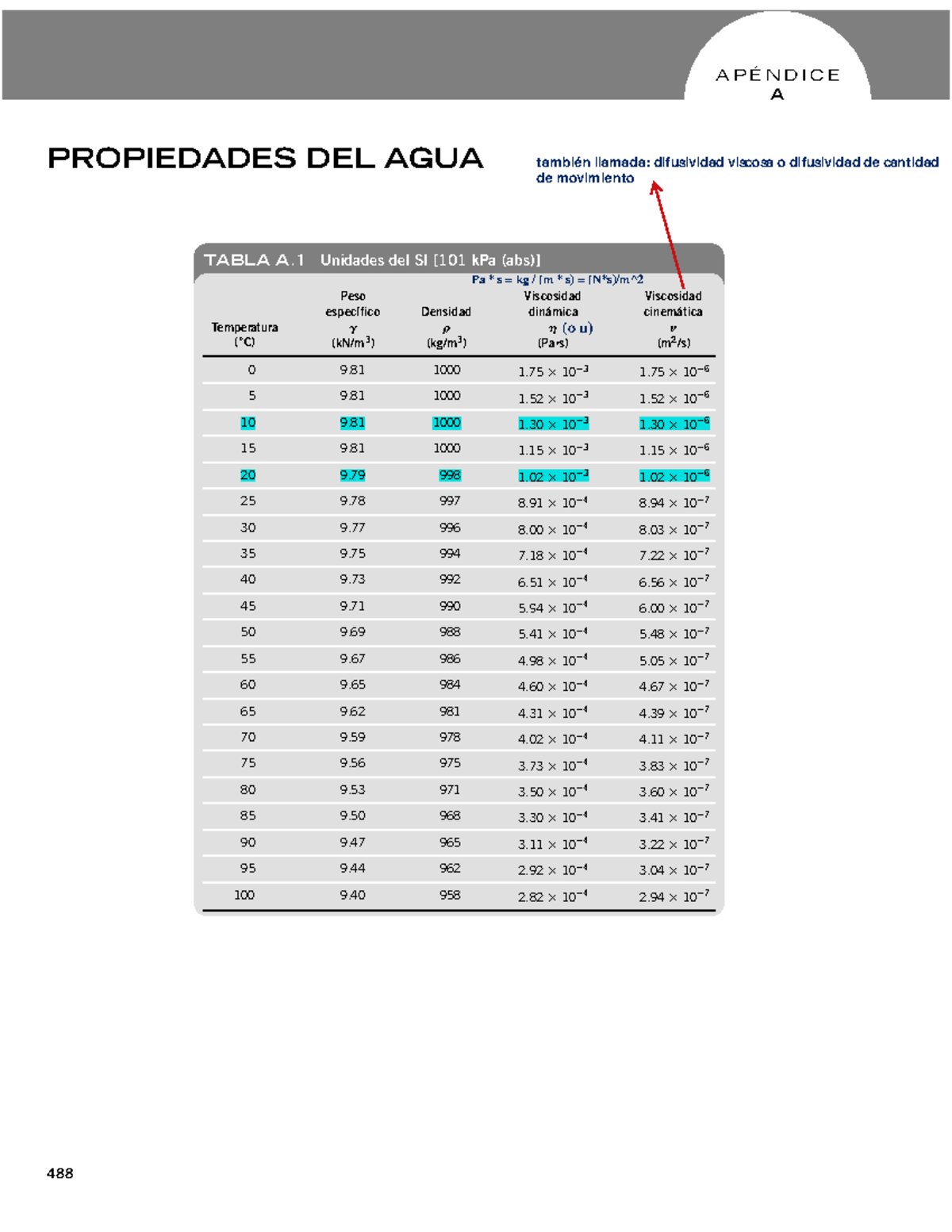 APÉNDICE
A

PROPIEDADES DEL AGUA

también llamada: difusividad viscosa o difusividad de cantidad de movimiento

TABLA A.1 Unidades del SI [101 kPa (abs)]

Pa * s = kg / (m * s) = (N*s)/m^2

| Temperatura (°C) | Peso específico $\gamma$ (kN/m$^3$) | Densidad $\rho$ (kg/m$^3$) | Viscosidad dinámica $\eta$ (o u) (Pa·s) | Viscosidad cinemática $\nu$ (m$^2$/s) |
|---|---|---|---|---|
| 0 | 9.81 | 1000 | $1.75 \times 10^{-3}$ | $1.75 \times 10^{-6}$ |
| 5 | 9.81 | 1000 | $1.52 \times 10^{-3}$ | $1.52 \times 10^{-6}$ |
| 10 | 9.81 | 1000 | $1.30 \times 10^{-3}$ | $1.30 \times 10^{-6}$ |
| 15 | 9.81 | 1000 | $1.15 \times 10^{-3}$ | $1.15 \times 10^{-6}$ |
| 20 | 9.79 | 998 | $1.02 \times 10^{-3}$ | $1.02 \times 10^{-6}$ |
| 25 | 9.78 | 997 | $8.91 \times 10^{-4}$ | $8.94 \times 10^{-7}$ |
| 30 | 9.77 | 996 | $8.00 \times 10^{-4}$ | $8.03 \times 10^{-7}$ |
| 35 | 9.75 | 994 | $7.18 \times 10^{-4}$ | $7.22 \times 10^{-7}$ |
| 40 | 9.73 | 992 | $6.51 \times 10^{-4}$ | $6.56 \times 10^{-7}$ |
| 45 | 9.71 | 990 | $5.94 \times 10^{-4}$ | $6.00 \times 10^{-7}$ |
| 50 | 9.69 | 988 | $5.41 \times 10^{-4}$ | $5.48 \times 10^{-7}$ |
| 55 | 9.67 | 986 | $4.98 \times 10^{-4}$ | $5.05 \times 10^{-7}$ |
| 60 | 9.65 | 984 | $4.60 \times 10^{-4}$ | $4.67 \times 10^{-7}$ |
| 65 | 9.62 | 981 | $4.31 \times 10^{-4}$ | $4.39 \times 10^{-7}$ |
| 70 | 9.59 | 978 | $4.02 \times 10^{-4}$ | $4.11 \times 10^{-7}$ |
| 75 | 9.56 | 975 | $3.73 \times 10^{-4}$ | $3.83 \times 10^{-7}$ |
| 80 | 9.53 | 971 | $3.50 \times 10^{-4}$ | $3.60 \times 10^{-7}$ |
| 85 | 9.50 | 968 | $3.30 \times 10^{-4}$ | $3.41 \times 10^{-7}$ |
| 90 | 9.47 | 965 | $3.11 \times 10^{-4}$ | $3.22 \times 10^{-7}$ |
| 95 | 9.44 | 962 | $2.92 \times 10^{-4}$ | $3.04 \times 10^{-7}$ |
| 100 | 9.40 | 958 | $2.82 \times 10^{-4}$ | $2.94 \times 10^{-7}$ |

488